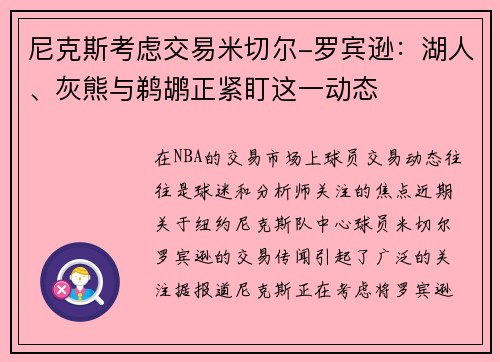 尼克斯考虑交易米切尔-罗宾逊：湖人、灰熊与鹈鹕正紧盯这一动态

在NBA的交易市场上球员交易动态往往是球迷和分析师关注的焦点近期关于纽约尼克斯队中心球员米切尔罗宾逊的交易传闻引起了广泛的关注据报道尼克斯正在考虑将罗宾逊